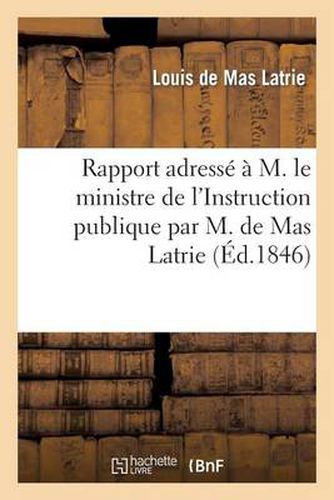 Louis de Mas Latrie

Rapport adressé à M. le ministre de l'Instruction publique par M. de Mas Latrie (Éd.1846)

hachette LIVRE (BnF